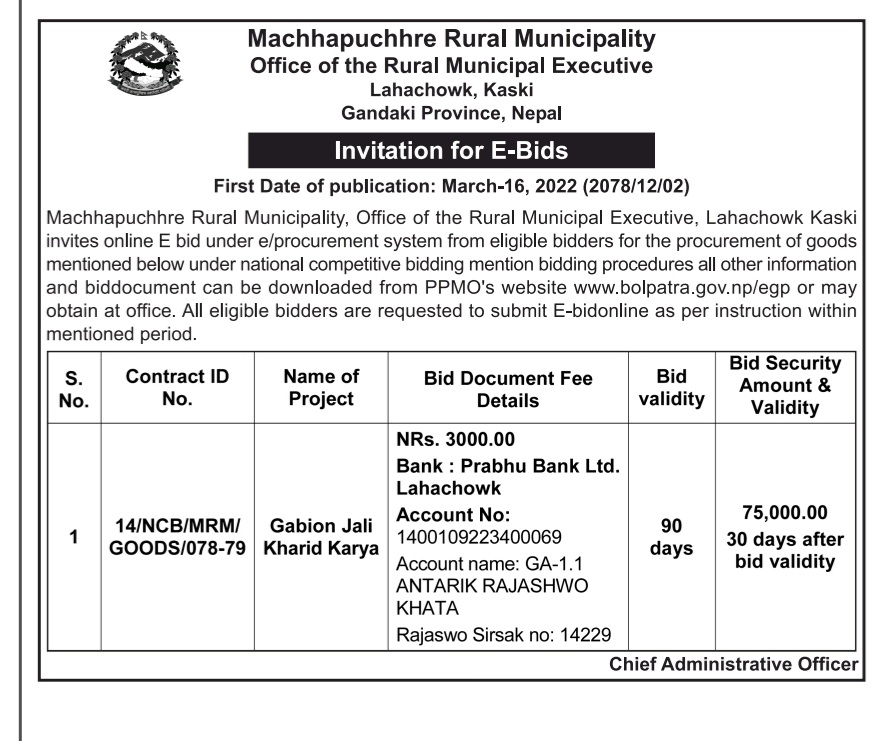 Machhapuchhre Rural Municipality
Office of the Rural Municipal Executive
Lahachowk, Kaski
Gandaki Province, Nepal

Invitation for E-Bids

First Date of publication: March-16, 2022 (2078/12/02)

Machhapuchhre Rural Municipality, Office of the Rural Municipal Executive, Lahachowk Kaski invites online E bid under e/procurement system from eligible bidders for the procurement of goods mentioned below under national competitive bidding mention bidding procedures all other information and biddocument can be downloaded from PPMO's website www.bolpatra.gov.np/egp or may obtain at office. All eligible bidders are requested to submit E-bidonline as per instruction within mentioned period.

| S. No. | Contract ID No. | Name of Project | Bid Document Fee Details | Bid validity | Bid Security Amount & Validity |
|---|---|---|---|---|---|
| 1 | 14/NCB/MRM/ GOODS/078-79 | Gabion Jali Kharid Karya | NRs. 3000.00 Bank : Prabhu Bank Ltd. Lahachowk Account No: 1400109223400069 Account name: GA-1.1 ANTARIK RAJASHWO KHATA Rajaswo Sirsak no: 14229 | 90 days | 75,000.00 30 days after bid validity |

Chief Administrative Officer